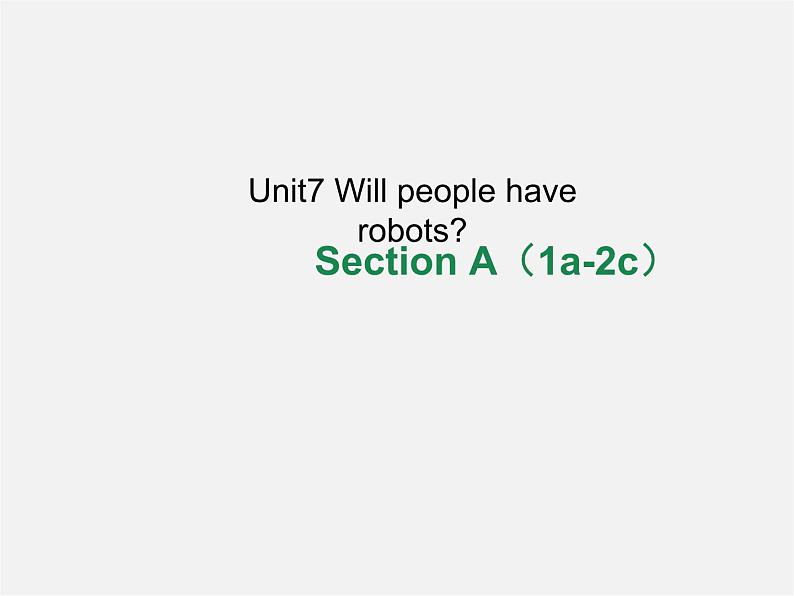 Unit7 Will people have robots?

Section A（1a-2c）